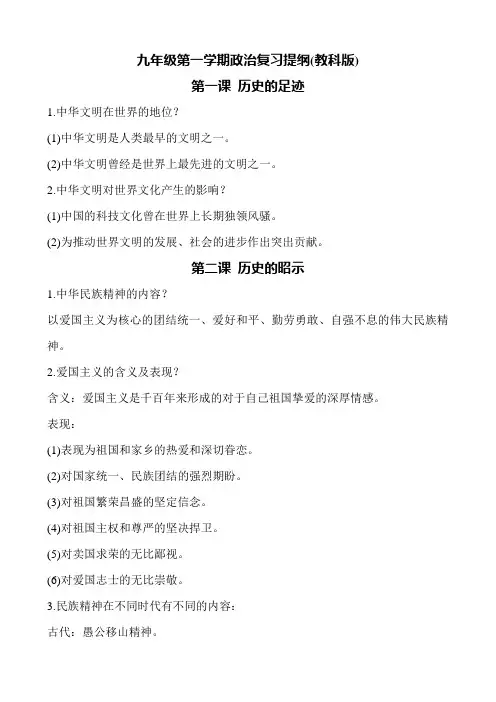 九年级第一学期政治复习提纲(教科版)

第一课 历史的足迹

1.中华文明在世界的地位?

(1)中华文明是人类最早的文明之一。

(2)中华文明曾经是世界上最先进的文明之一。

2.中华文明对世界文化产生的影响?

(1)中国的科技文化曾在世界上长期独领风骚。

(2)为推动世界文明的发展、社会的进步作出突出贡献。

第二课 历史的昭示

1.中华民族精神的内容?

以爱国主义为核心的团结统一、爱好和平、勤劳勇敢、自强不息的伟大民族精神。

2.爱国主义的含义及表现?

含义:爱国主义是千百年来形成的对于自己祖国挚爱的深厚情感。

表现:

(1)表现为祖国和家乡的热爱和深切眷恋。

(2)对国家统一、民族团结的强烈期盼。

(3)对祖国繁荣昌盛的坚定信念。

(4)对祖国主权和尊严的坚决捍卫。

(5)对卖国求荣的无比鄙视。

(6)对爱国志士的无比崇敬。

3.民族精神在不同时代有不同的内容:

古代:愚公移山精神。